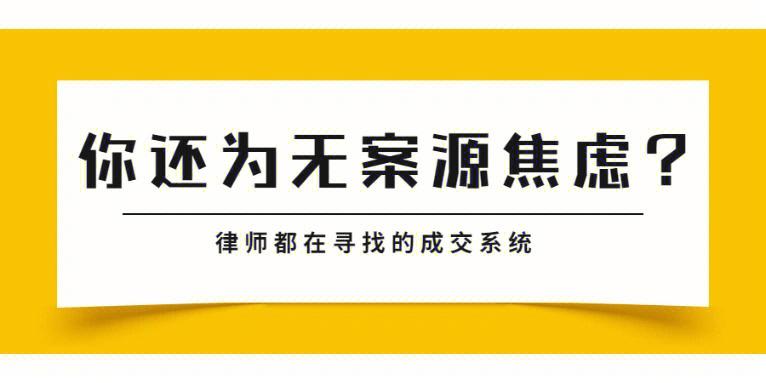 你还为无案源焦虑？

律师都在寻找的成交系统